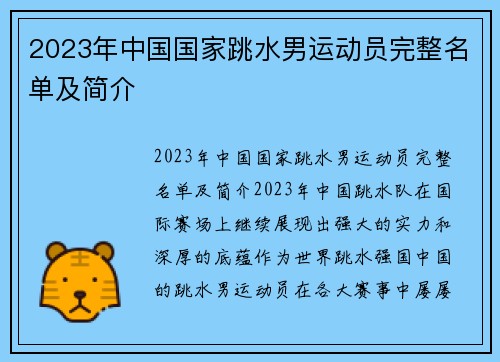 2023年中国国家跳水男运动员完整名单及简介

2023年中国国家跳水男运动员完整名单及简介2023年中国跳水队在国际赛场上继续展现出强大的实力和深厚的底蕴作为世界跳水强国中国的跳水男运动员在各大赛事中屡屡